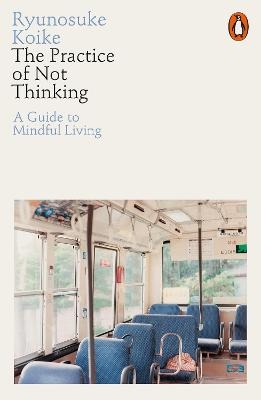 Ryunosuke Koike

The Practice of Not Thinking

A Guide to Mindful Living